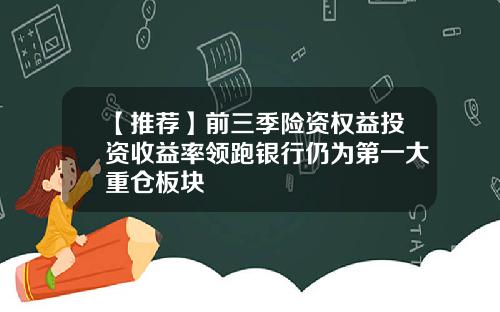 【推荐】前三季险资权益投资收益率领跑银行仍为第一大重仓板块

STAT